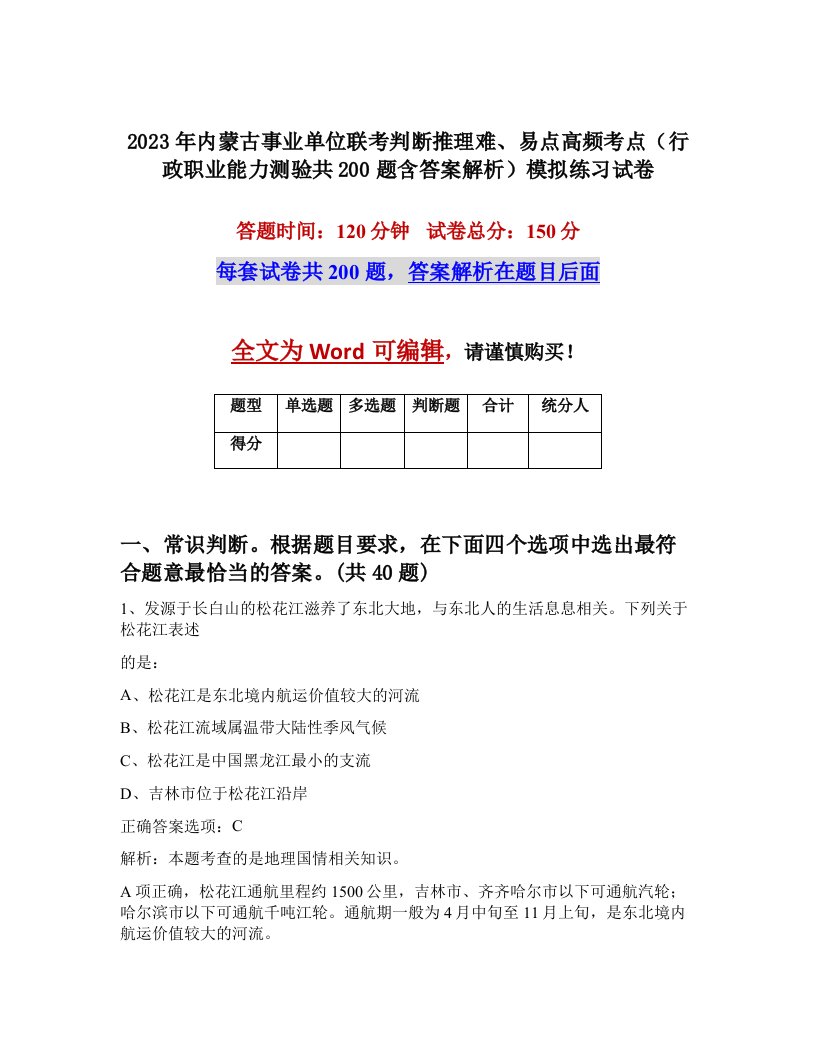 2023年内蒙古事业单位联考判断推理难、易点高频考点（行政职业能力测验共200题含答案解析）模拟练习试卷

答题时间：120分钟　试卷总分：150分

每套试卷共200题，答案解析在题目后面

全文为Word可编辑，请谨慎购买！

| 题型 | 单选题 | 多选题 | 判断题 | 合计 | 统分人 |
|---|---|---|---|---|---|
| 得分 | | | | | |

一、常识判断。根据题目要求，在下面四个选项中选出最符合题意最恰当的答案。(共40题)

1、发源于长白山的松花江滋养了东北大地，与东北人的生活息息相关。下列关于松花江表述

的是：

A、松花江是东北境内航运价值较大的河流

B、松花江流域属温带大陆性季风气候

C、松花江是中国黑龙江最小的支流

D、吉林市位于松花江沿岸

正确答案选项：C

解析：本题考查的是地理国情相关知识。

A项正确，松花江通航里程约1500公里，吉林市、齐齐哈尔市以下可通航汽轮；哈尔滨市以下可通航千吨江轮。通航期一般为4月中旬至11月上旬，是东北境内航运价值较大的河流。